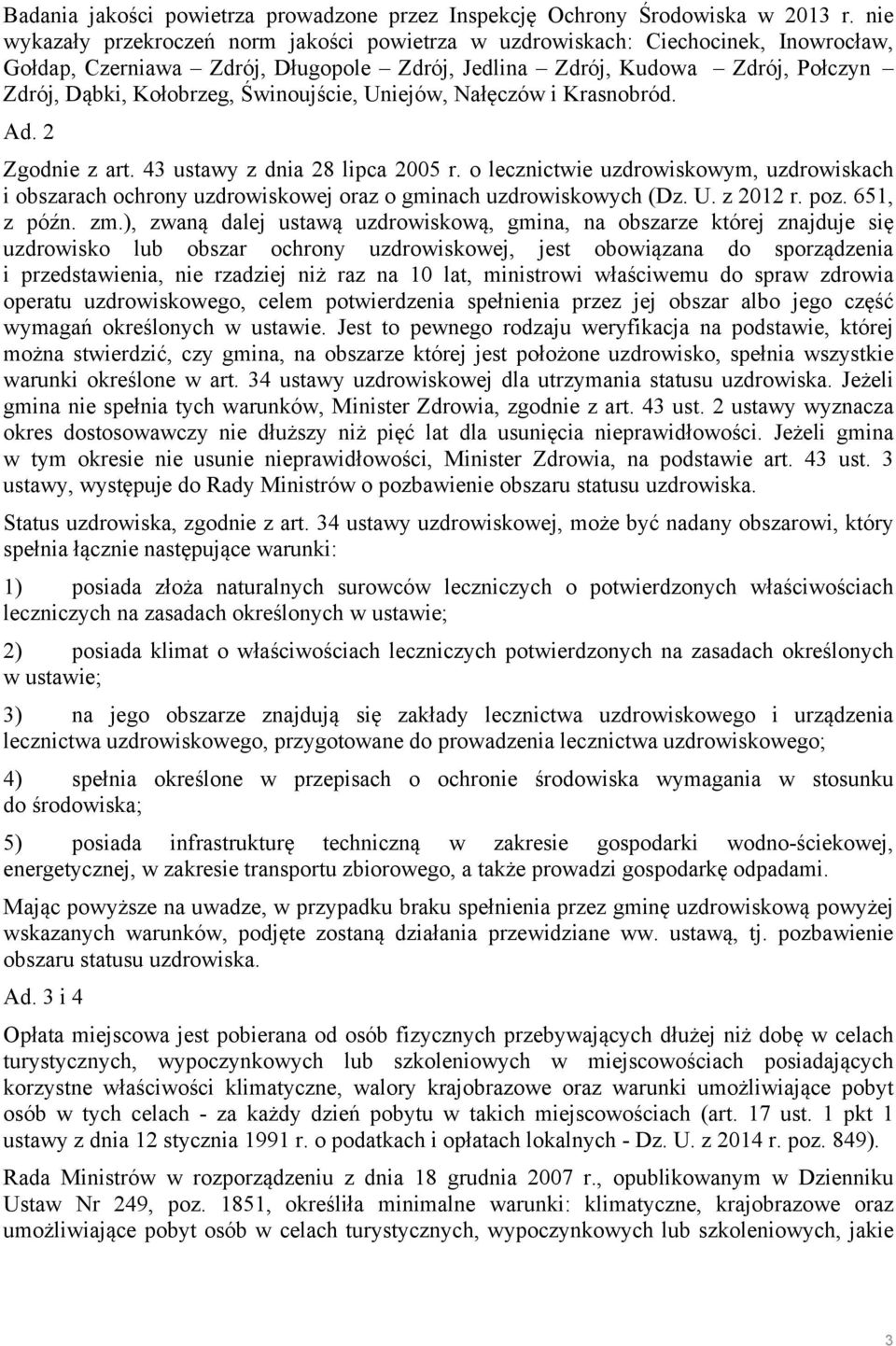 Badania jakości powietrza prowadzone przez Inspekcję Ochrony Środowiska w 2013 r. nie wykazały przekroczeń norm jakości powietrza w uzdrowiskach: Ciechocinek, Inowrocław, Gołdap, Czerniawa – Zdrój, Długopole – Zdrój, Jedlina – Zdrój, Kudowa – Zdrój, Połczyn – Zdrój, Dąbki, Kołobrzeg, Świnoujście, Uniejów, Nałęczów i Krasnobród.

Ad. 2

Zgodnie z art. 43 ustawy z dnia 28 lipca 2005 r. o lecznictwie uzdrowiskowym, uzdrowiskach i obszarach ochrony uzdrowiskowej oraz o gminach uzdrowiskowych (Dz. U. z 2012 r. poz. 651, z późn. zm.), zwaną dalej ustawą uzdrowiskową, gmina, na obszarze której znajduje się uzdrowisko lub obszar ochrony uzdrowiskowej, jest obowiązana do sporządzenia i przedstawienia, nie rzadziej niż raz na 10 lat, ministrowi właściwemu do spraw zdrowia operatu uzdrowiskowego, celem potwierdzenia spełnienia przez jej obszar albo jego część wymagań określonych w ustawie. Jest to pewnego rodzaju weryfikacja na podstawie, której można stwierdzić, czy gmina, na obszarze której jest położone uzdrowisko, spełnia wszystkie warunki określone w art. 34 ustawy uzdrowiskowej dla utrzymania statusu uzdrowiska. Jeżeli gmina nie spełnia tych warunków, Minister Zdrowia, zgodnie z art. 43 ust. 2 ustawy wyznacza okres dostosowawczy nie dłuższy niż pięć lat dla usunięcia nieprawidłowości. Jeżeli gmina w tym okresie nie usunie nieprawidłowości, Minister Zdrowia, na podstawie art. 43 ust. 3 ustawy, występuje do Rady Ministrów o pozbawienie obszaru statusu uzdrowiska.

Status uzdrowiska, zgodnie z art. 34 ustawy uzdrowiskowej, może być nadany obszarowi, który spełnia łącznie następujące warunki:

1) posiada złoża naturalnych surowców leczniczych o potwierdzonych właściwościach leczniczych na zasadach określonych w ustawie;

2) posiada klimat o właściwościach leczniczych potwierdzonych na zasadach określonych w ustawie;

3) na jego obszarze znajdują się zakłady lecznictwa uzdrowiskowego i urządzenia lecznictwa uzdrowiskowego, przygotowane do prowadzenia lecznictwa uzdrowiskowego;

4) spełnia określone w przepisach o ochronie środowiska wymagania w stosunku do środowiska;

5) posiada infrastrukturę techniczną w zakresie gospodarki wodno-ściekowej, energetycznej, w zakresie transportu zbiorowego, a także prowadzi gospodarkę odpadami.

Mając powyższe na uwadze, w przypadku braku spełnienia przez gminę uzdrowiskową powyżej wskazanych warunków, podjęte zostaną działania przewidziane ww. ustawą, tj. pozbawienie obszaru statusu uzdrowiska.

Ad. 3 i 4

Opłata miejscowa jest pobierana od osób fizycznych przebywających dłużej niż dobę w celach turystycznych, wypoczynkowych lub szkoleniowych w miejscowościach posiadających korzystne właściwości klimatyczne, walory krajobrazowe oraz warunki umożliwiające pobyt osób w tych celach - za każdy dzień pobytu w takich miejscowościach (art. 17 ust. 1 pkt 1 ustawy z dnia 12 stycznia 1991 r. o podatkach i opłatach lokalnych - Dz. U. z 2014 r. poz. 849).

Rada Ministrów w rozporządzeniu z dnia 18 grudnia 2007 r., opublikowanym w Dzienniku Ustaw Nr 249, poz. 1851, określiła minimalne warunki: klimatyczne, krajobrazowe oraz umożliwiające pobyt osób w celach turystycznych, wypoczynkowych lub szkoleniowych, jakie

3